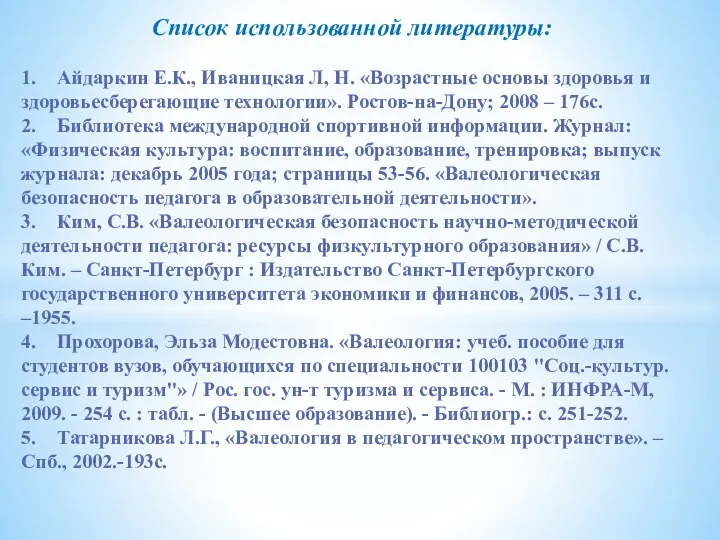 Список использованной литературы:

1. Айдаркин Е.К., Иваницкая Л, Н. «Возрастные основы здоровья и здоровьесберегающие технологии». Ростов-на-Дону; 2008 – 176с.
2. Библиотека международной спортивной информации. Журнал: «Физическая культура: воспитание, образование, тренировка; выпуск журнала: декабрь 2005 года; страницы 53-56. «Валеологическая безопасность педагога в образовательной деятельности».
3. Ким, С.В. «Валеологическая безопасность научно-методической деятельности педагога: ресурсы физкультурного образования» / С.В. Ким. – Санкт-Петербург : Издательство Санкт-Петербургского государственного университета экономики и финансов, 2005. – 311 с. –1955.
4. Прохорова, Эльза Модестовна. «Валеология: учеб. пособие для студентов вузов, обучающихся по специальности 100103 "Соц.-культур. сервис и туризм"» / Рос. гос. ун-т туризма и сервиса. - М. : ИНФРА-М, 2009. - 254 с. : табл. - (Высшее образование). - Библиогр.: с. 251-252.
5. Татарникова Л.Г., «Валеология в педагогическом пространстве». – Спб., 2002.-193с.